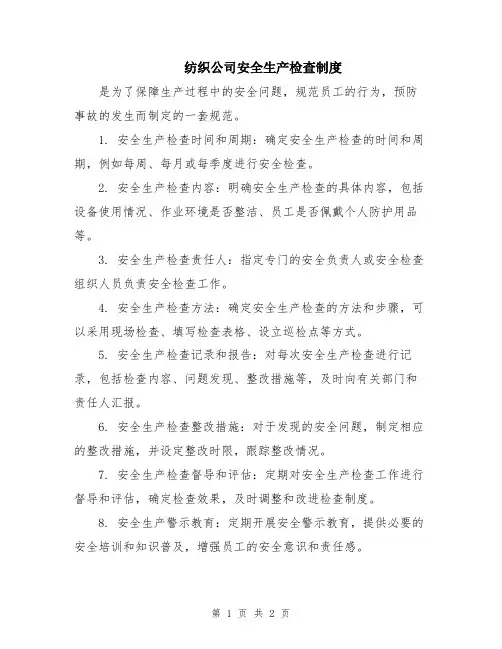 纺织公司安全生产检查制度

是为了保障生产过程中的安全问题，规范员工的行为，预防事故的发生而制定的一套规范。

1. 安全生产检查时间和周期：确定安全生产检查的时间和周期，例如每周、每月或每季度进行安全检查。

2. 安全生产检查内容：明确安全生产检查的具体内容，包括设备使用情况、作业环境是否整洁、员工是否佩戴个人防护用品等。

3. 安全生产检查责任人：指定专门的安全负责人或安全检查组织人员负责安全检查工作。

4. 安全生产检查方法：确定安全生产检查的方法和步骤，可以采用现场检查、填写检查表格、设立巡检点等方式。

5. 安全生产检查记录和报告：对每次安全生产检查进行记录，包括检查内容、问题发现、整改措施等，及时向有关部门和责任人汇报。

6. 安全生产检查整改措施：对于发现的安全问题，制定相应的整改措施，并设定整改时限，跟踪整改情况。

7. 安全生产检查督导和评估：定期对安全生产检查工作进行督导和评估，确定检查效果，及时调整和改进检查制度。

8. 安全生产警示教育：定期开展安全警示教育，提供必要的安全培训和知识普及，增强员工的安全意识和责任感。

第 1 页 共 2 页